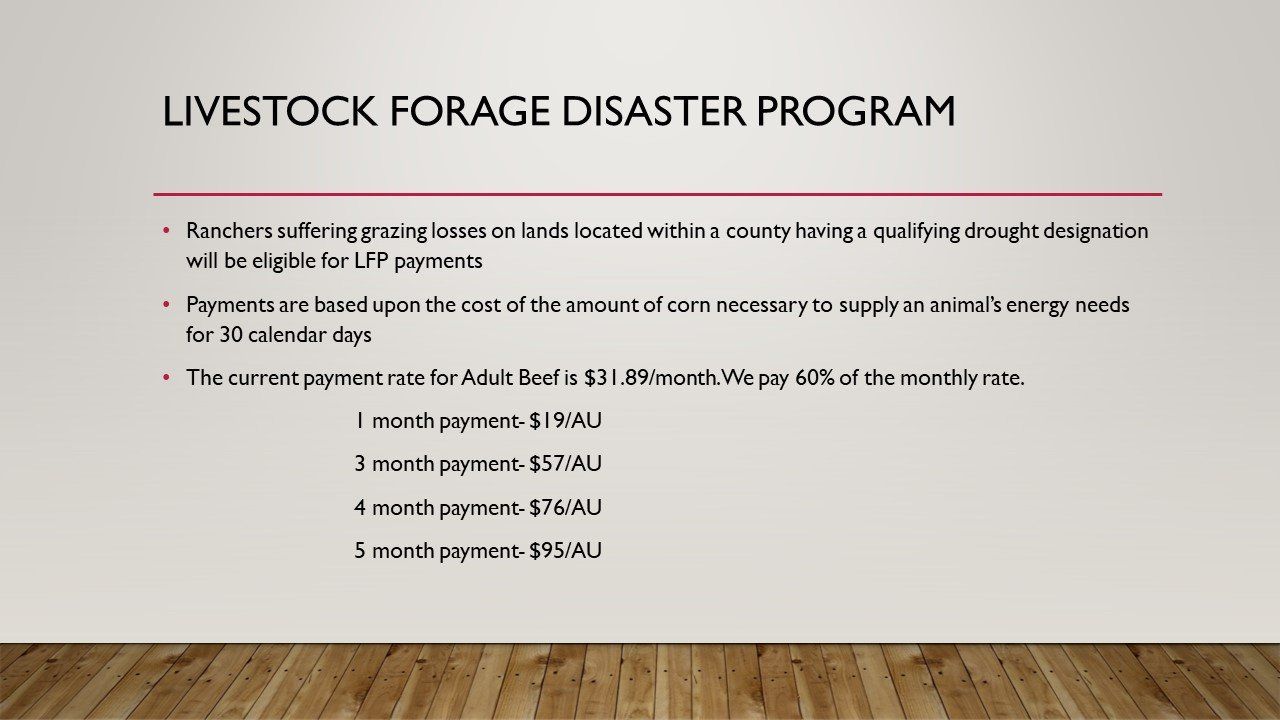 LIVESTOCK FORAGE DISASTER PROGRAM

• Ranchers suffering grazing losses on lands located within a county having a qualifying drought designation will be eligible for LFP payments

• Payments are based upon the cost of the amount of corn necessary to supply an animal's energy needs for 30 calendar days

• The current payment rate for Adult Beef is $31.89/month. We pay 60% of the monthly rate.

1 month payment- $19/AU

3 month payment- $57/AU

4 month payment- $76/AU

5 month payment- $95/AU